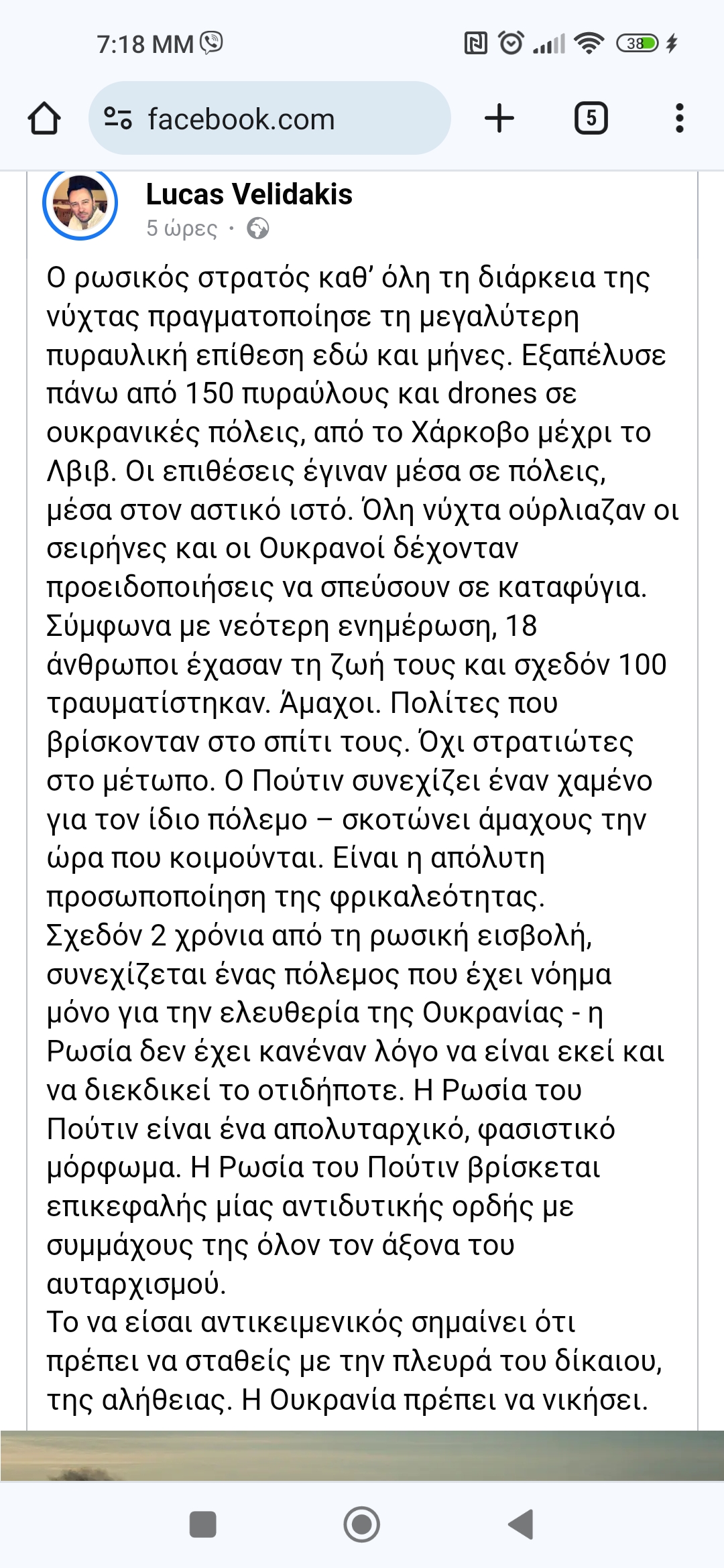 7:18 ΜΜ

38

facebook.com

5

Lucas Velidakis
5 ώρες ·

Ο ρωσικός στρατός καθ' όλη τη διάρκεια της νύχτας πραγματοποίησε τη μεγαλύτερη πυραυλική επίθεση εδώ και μήνες. Εξαπέλυσε πάνω από 150 πυραύλους και drones σε ουκρανικές πόλεις, από το Χάρκοβο μέχρι το Λβιβ. Οι επιθέσεις έγιναν μέσα σε πόλεις, μέσα στον αστικό ιστό. Όλη νύχτα ούρλιαζαν οι σειρήνες και οι Ουκρανοί δέχονταν προειδοποιήσεις να σπεύσουν σε καταφύγια. Σύμφωνα με νεότερη ενημέρωση, 18 άνθρωποι έχασαν τη ζωή τους και σχεδόν 100 τραυματίστηκαν. Άμαχοι. Πολίτες που βρίσκονταν στο σπίτι τους. Όχι στρατιώτες στο μέτωπο. Ο Πούτιν συνεχίζει έναν χαμένο για τον ίδιο πόλεμο – σκοτώνει άμαχους την ώρα που κοιμούνται. Είναι η απόλυτη προσωποποίηση της φρικαλεότητας.
Σχεδόν 2 χρόνια από τη ρωσική εισβολή, συνεχίζεται ένας πόλεμος που έχει νόημα μόνο για την ελευθερία της Ουκρανίας - η Ρωσία δεν έχει κανέναν λόγο να είναι εκεί και να διεκδικεί το οτιδήποτε. Η Ρωσία του Πούτιν είναι ένα απολυταρχικό, φασιστικό μόρφωμα. Η Ρωσία του Πούτιν βρίσκεται επικεφαλής μίας αντιδυτικής ορδής με συμμάχους της όλον τον άξονα του αυταρχισμού.
Το να είσαι αντικειμενικός σημαίνει ότι πρέπει να σταθείς με την πλευρά του δίκαιου, της αλήθειας. Η Ουκρανία πρέπει να νικήσει.